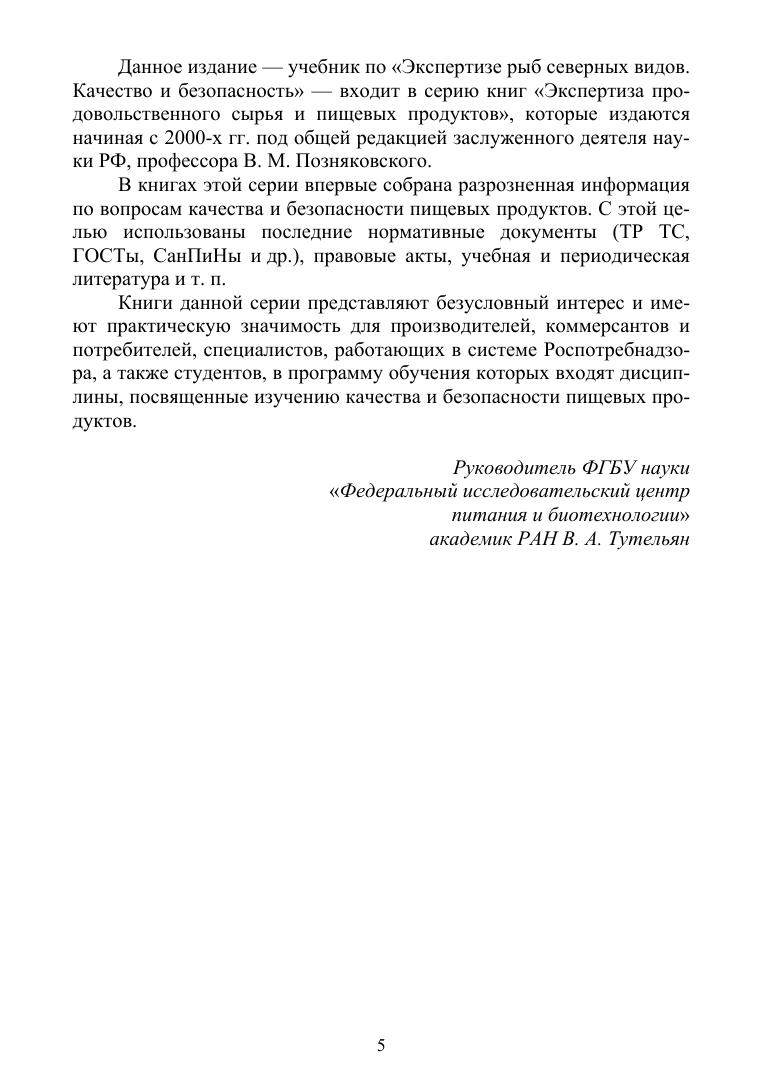 Данное издание — учебник по «Экспертизе рыб северных видов. Качество и безопасность» — входит в серию книг «Экспертиза продовольственного сырья и пищевых продуктов», которые издаются начиная с 2000-х гг. под общей редакцией заслуженного деятеля науки РФ, профессора В. М. Позняковского.

В книгах этой серии впервые собрана разрозненная информация по вопросам качества и безопасности пищевых продуктов. С этой целью использованы последние нормативные документы (ТР ТС, ГОСТы, СанПиНы и др.), правовые акты, учебная и периодическая литература и т. п.

Книги данной серии представляют безусловный интерес и имеют практическую значимость для производителей, коммерсантов и потребителей, специалистов, работающих в системе Роспотребнадзора, а также студентов, в программу обучения которых входят дисциплины, посвященные изучению качества и безопасности пищевых продуктов.

Руководитель ФГБУ науки
«Федеральный исследовательский центр
питания и биотехнологии»
академик РАН В. А. Тутельян

5